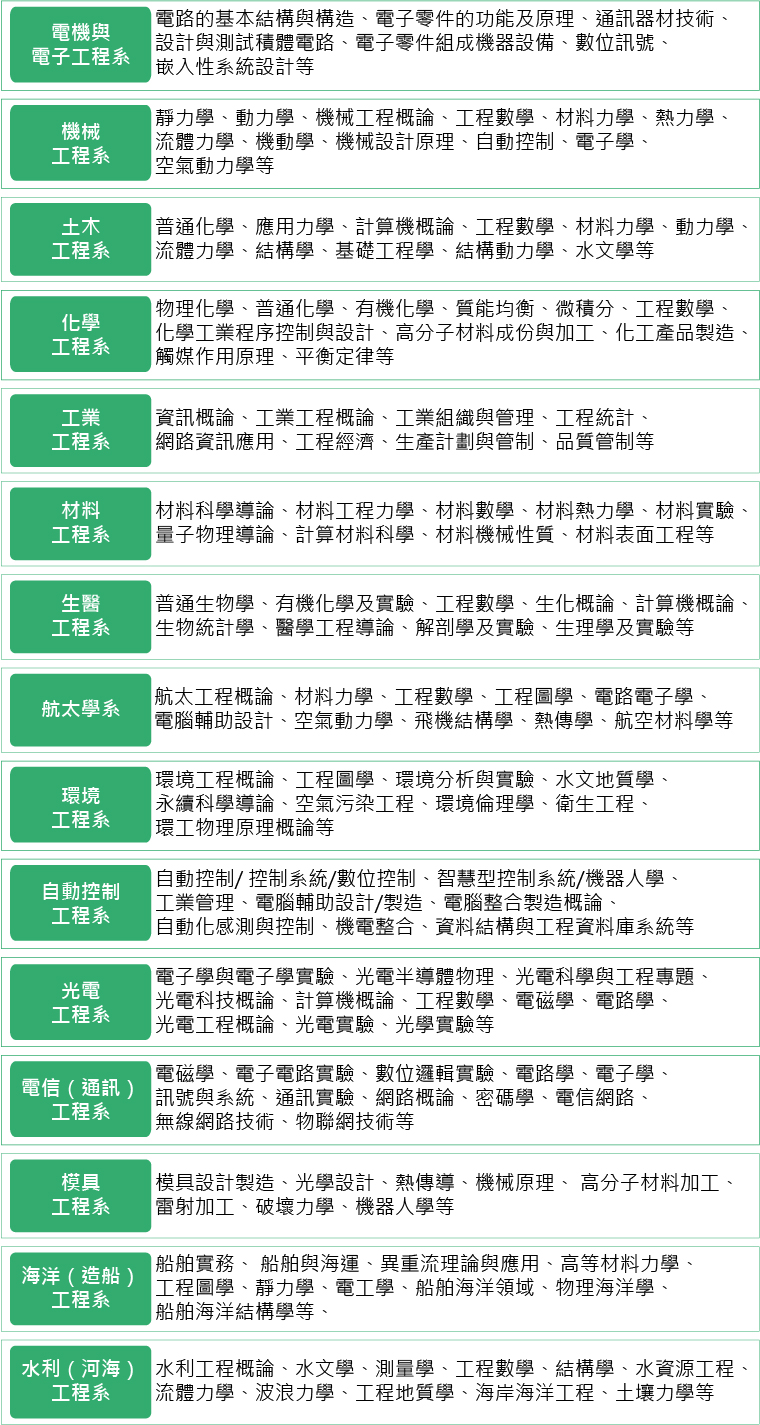 | | |
|---|---|
| 電機與電子工程系 | 電路的基本結構與構造、電子零件的功能及原理、通訊器材技術、設計與測試積體電路、電子零件組成機器設備、數位訊號、嵌入性系統設計等 |
| 機械工程系 | 靜力學、動力學、機械工程概論、工程數學、材料力學、熱力學、流體力學、機動學、機械設計原理、自動控制、電子學、空氣動力學等 |
| 土木工程系 | 普通化學、應用力學、計算機概論、工程數學、材料力學、動力學、流體力學、結構學、基礎工程學、結構動力學、水文學等 |
| 化學工程系 | 物理化學、普通化學、有機化學、質能均衡、微積分、工程數學、化學工業程序控制與設計、高分子材料成份與加工、化工產品製造、觸媒作用原理、平衡定律等 |
| 工業工程系 | 資訊概論、工業工程概論、工業組織與管理、工程統計、網路資訊應用、工程經濟、生產計劃與管制、品質管制等 |
| 材料工程系 | 材料科學導論、材料工程力學、材料數學、材料熱力學、材料實驗、量子物理導論、計算材料科學、材料機械性質、材料表面工程等 |
| 生醫工程系 | 普通生物學、有機化學及實驗、工程數學、生化概論、計算機概論、生物統計學、醫學工程導論、解剖學及實驗、生理學及實驗等 |
| 航太學系 | 航太工程概論、材料力學、工程數學、工程圖學、電路電子學、電腦輔助設計、空氣動力學、飛機結構學、熱傳學、航空材料學等 |
| 環境工程系 | 環境工程概論、工程圖學、環境分析與實驗、水文地質學、永續科學導論、空氣污染工程、環境倫理學、衛生工程、環工物理原理概論等 |
| 自動控制工程系 | 自動控制/ 控制系統/數位控制、智慧型控制系統/機器人學、工業管理、電腦輔助設計/製造、電腦整合製造概論、自動化感測與控制、機電整合、資料結構與工程資料庫系統等 |
| 光電工程系 | 電子學與電子學實驗、光電半導體物理、光電科學與工程專題、光電科技概論、計算機概論、工程數學、電磁學、電路學、光電工程概論、光電實驗、光學實驗等 |
| 電信（通訊）工程系 | 電磁學、電子電路實驗、數位邏輯實驗、電路學、電子學、訊號與系統、通訊實驗、網路概論、密碼學、電信網路、無線網路技術、物聯網技術等 |
| 模具工程系 | 模具設計製造、光學設計、熱傳導、機械原理、 高分子材料加工、雷射加工、破壞力學、機器人學等 |
| 海洋（造船）工程系 | 船舶實務、 船舶與海運、異重流理論與應用、高等材料力學、工程圖學、靜力學、電工學、船舶海洋領域、物理海洋學、船舶海洋結構學等、 |
| 水利（河海）工程系 | 水利工程概論、水文學、測量學、工程數學、結構學、水資源工程、流體力學、波浪力學、工程地質學、海岸海洋工程、土壤力學等 |